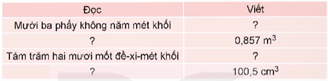 | Đọc | Viết |
|---|---|
| Mười ba phẩy không năm mét khối | ? |
| ? | 0,857 $m^3$ |
| Tám trăm hai mươi mốt đề-xi-mét khối | ? |
| ? | 100,5 $cm^3$ |